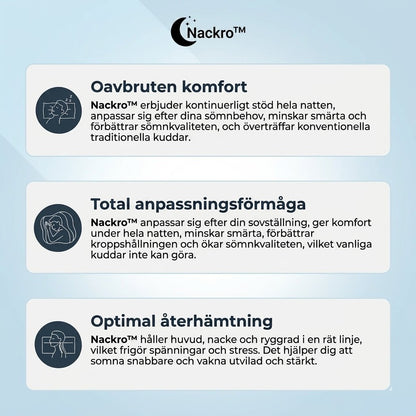 Nackro™

Oavbruten komfort

Nackro™ erbjuder kontinuerligt stöd hela natten, anpassar sig efter dina sömnbehov, minskar smärta och förbättrar sömnkvaliteten, och överträffar konventionella traditionella kuddar.

Total anpassningsförmåga

Nackro™ anpassar sig efter din sovställning, ger komfort under hela natten, minskar smärta, förbättrar kroppshållningen och ökar sömnkvaliteten, vilket vanliga kuddar inte kan göra.

Optimal återhämtning

Nackro™ håller huvud, nacke och ryggrad i en rät linje, vilket frigör spänningar och stress. Det hjälper dig att somna snabbare och vakna utvilad och stärkt.